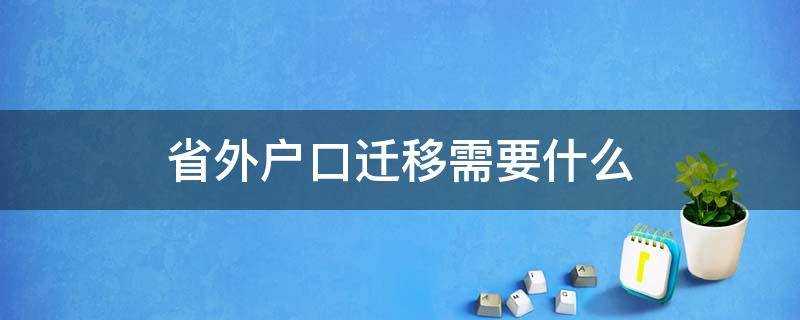 省外户口迁移需要什么